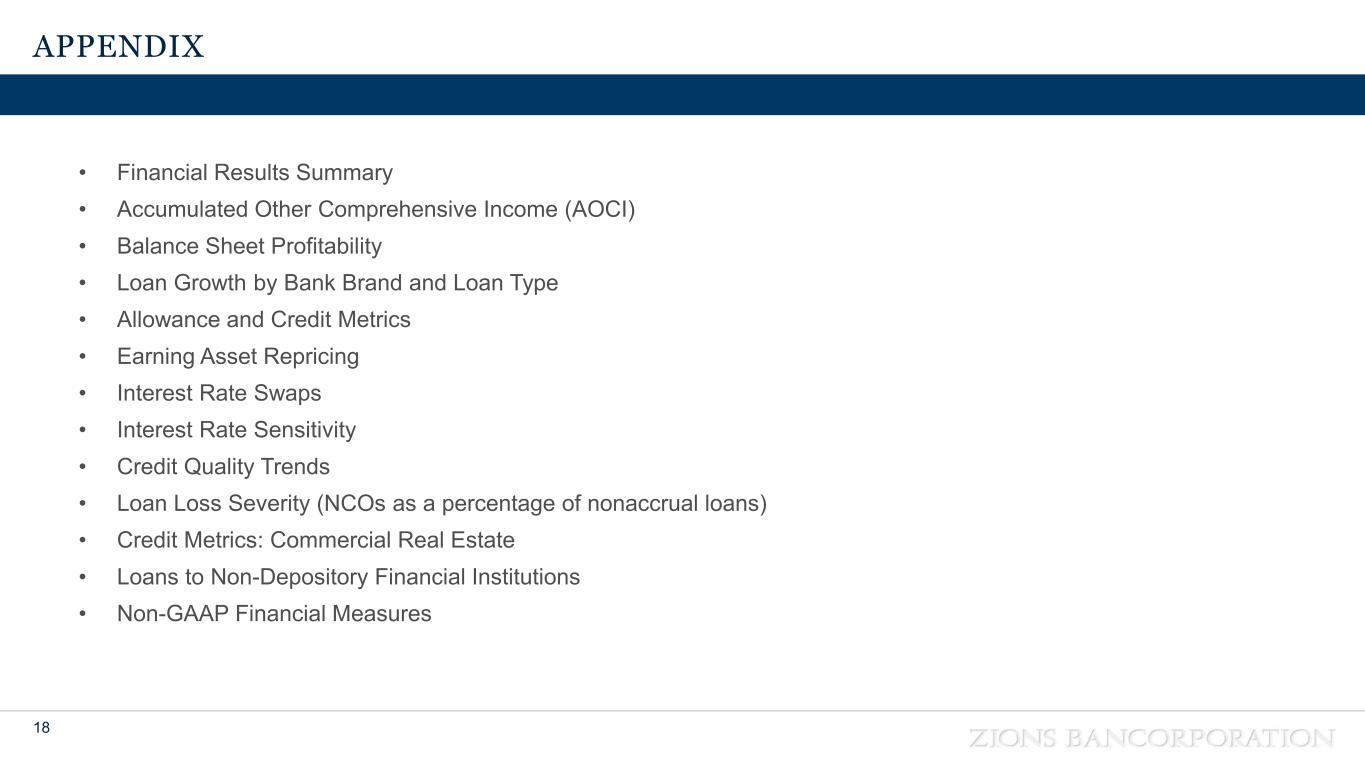 APPENDIX

• Financial Results Summary
• Accumulated Other Comprehensive Income (AOCI)
• Balance Sheet Profitability
• Loan Growth by Bank Brand and Loan Type
• Allowance and Credit Metrics
• Earning Asset Repricing
• Interest Rate Swaps
• Interest Rate Sensitivity
• Credit Quality Trends
• Loan Loss Severity (NCOs as a percentage of nonaccrual loans)
• Credit Metrics: Commercial Real Estate
• Loans to Non-Depository Financial Institutions
• Non-GAAP Financial Measures

18

ZIONS BANCORPORATION